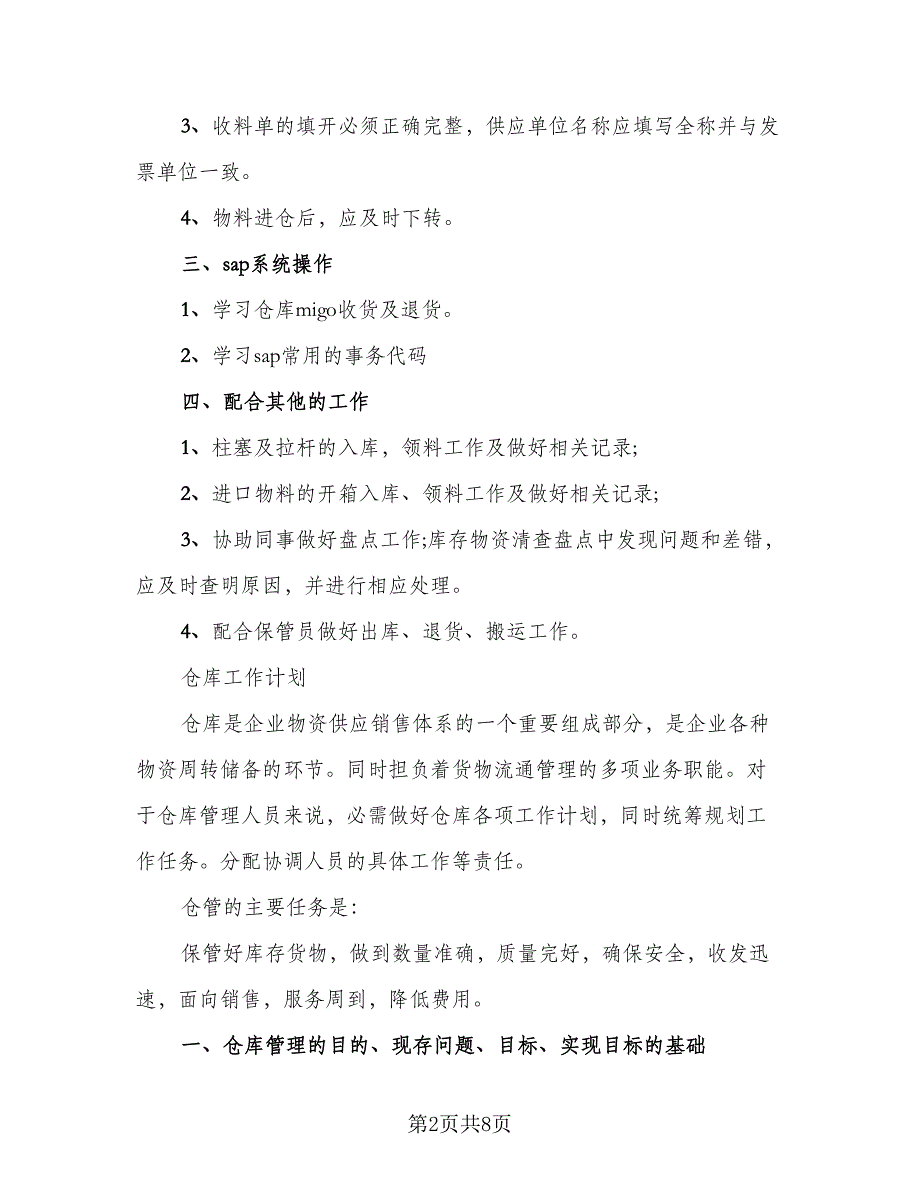 3、收料单的填开必须正确完整，供应单位名称应填写全称并与发票单位一致。

4、物料进仓后，应及时下转。

三、sap系统操作

1、学习仓库migo收货及退货。

2、学习sap常用的事务代码

四、配合其他的工作

1、柱塞及拉杆的入库，领料工作及做好相关记录;

2、进口物料的开箱入库、领料工作及做好相关记录;

3、协助同事做好盘点工作;库存物资清查盘点中发现问题和差错，应及时查明原因，并进行相应处理。

4、配合保管员做好出库、退货、搬运工作。

仓库工作计划

仓库是企业物资供应销售体系的一个重要组成部分，是企业各种物资周转储备的环节。同时担负着货物流通管理的多项业务职能。对于仓库管理人员来说，必需做好仓库各项工作计划，同时统筹规划工作任务。分配协调人员的具体工作等责任。

仓管的主要任务是:

保管好库存货物，做到数量准确，质量完好，确保安全，收发迅速，面向销售，服务周到，降低费用。

一、仓库管理的目的、现存问题、目标、实现目标的基础

第2页共8页